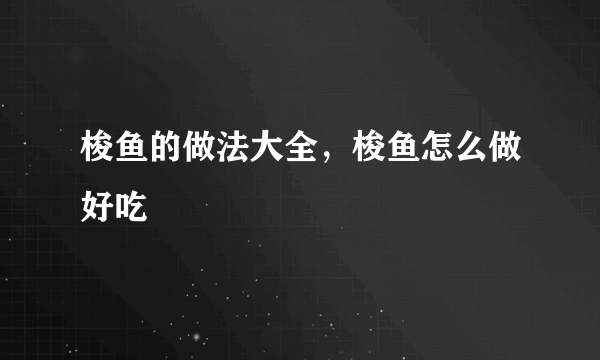 梭鱼的做法大全，梭鱼怎么做好吃